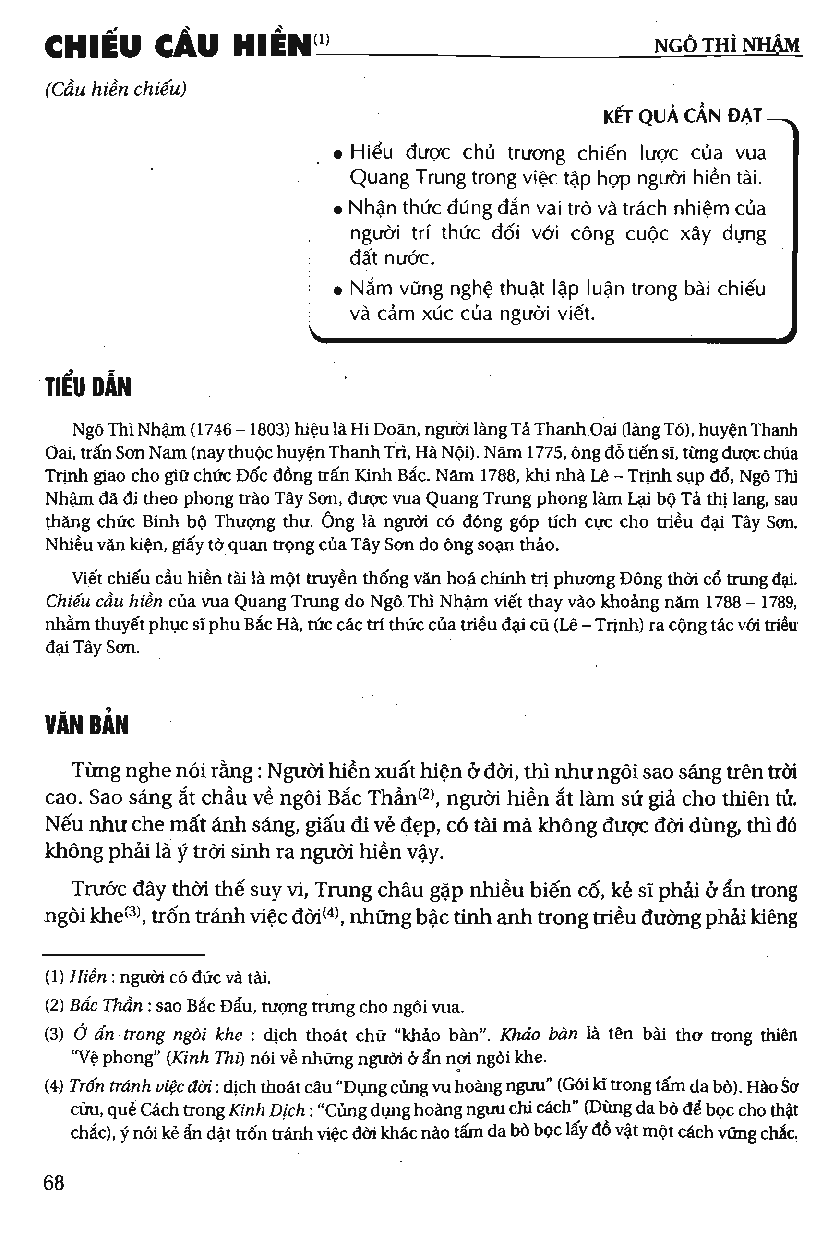 CHIẾU CẦU HIỀN$^{(1)}$

NGÔ THÌ NHẬM

(Cầu hiền chiếu)

KẾT QUẢ CẦN ĐẠT

• Hiểu được chủ trương chiến lược của vua Quang Trung trong việc tập hợp người hiền tài.
• Nhận thức đúng đắn vai trò và trách nhiệm của người trí thức đối với công cuộc xây dựng đất nước.
• Nắm vững nghệ thuật lập luận trong bài chiếu và cảm xúc của người viết.

TIỂU DẪN

Ngô Thì Nhậm (1746 – 1803) hiệu là Hi Doãn, người làng Tả Thanh Oai (làng Tó), huyện Thanh Oai, trấn Sơn Nam (nay thuộc huyện Thanh Trì, Hà Nội). Năm 1775, ông đỗ tiến sĩ, từng được chúa Trịnh giao cho giữ chức Đốc đồng trấn Kinh Bắc. Năm 1788, khi nhà Lê – Trịnh sụp đổ, Ngô Thì Nhậm đã đi theo phong trào Tây Sơn, được vua Quang Trung phong làm Lại bộ Tả thị lang, sau thăng chức Binh bộ Thượng thư. Ông là người có đóng góp tích cực cho triều đại Tây Sơn. Nhiều văn kiện, giấy tờ quan trọng của Tây Sơn do ông soạn thảo.

Viết chiếu cầu hiền tài là một truyền thống văn hoá chính trị phương Đông thời cổ trung đại. Chiếu cầu hiền của vua Quang Trung do Ngô Thì Nhậm viết thay vào khoảng năm 1788 – 1789, nhằm thuyết phục sĩ phu Bắc Hà, tức các trí thức của triều đại cũ (Lê – Trịnh) ra cộng tác với triều đại Tây Sơn.

VĂN BẢN

Từng nghe nói rằng : Người hiền xuất hiện ở đời, thì như ngôi sao sáng trên trời cao. Sao sáng ắt chầu về ngôi Bắc Thần$^{(2)}$, người hiền ắt làm sứ giả cho thiên tử. Nếu như che mất ánh sáng, giấu đi vẻ đẹp, có tài mà không được đời dùng, thì đó không phải là ý trời sinh ra người hiền vậy.

Trước đây thời thế suy vi, Trung châu gặp nhiều biến cố, kẻ sĩ phải ở ẩn trong ngòi khe$^{(3)}$, trốn tránh việc đời$^{(4)}$, những bậc tinh anh trong triều đường phải kiêng

(1) Hiền : người có đức và tài.
(2) Bắc Thần : sao Bắc Đẩu, tượng trưng cho ngôi vua.
(3) Ở ẩn trong ngòi khe : dịch thoát chữ "khảo bàn". Khảo bàn là tên bài thơ trong thiên "Vệ phong" (Kinh Thi) nói về những người ở ẩn nơi ngòi khe.
(4) Trốn tránh việc đời : dịch thoát câu "Dụng củng vu hoàng ngưu" (Gói kĩ trong tấm da bò). Hào Sơ cửu, quẻ Cách trong Kinh Dịch : "Củng dụng hoàng ngưu chi cách" (Dùng da bò để bọc cho thật chắc), ý nói kẻ ẩn dật trốn tránh việc đời khác nào tấm da bò bọc lấy đồ vật một cách vững chắc.

68